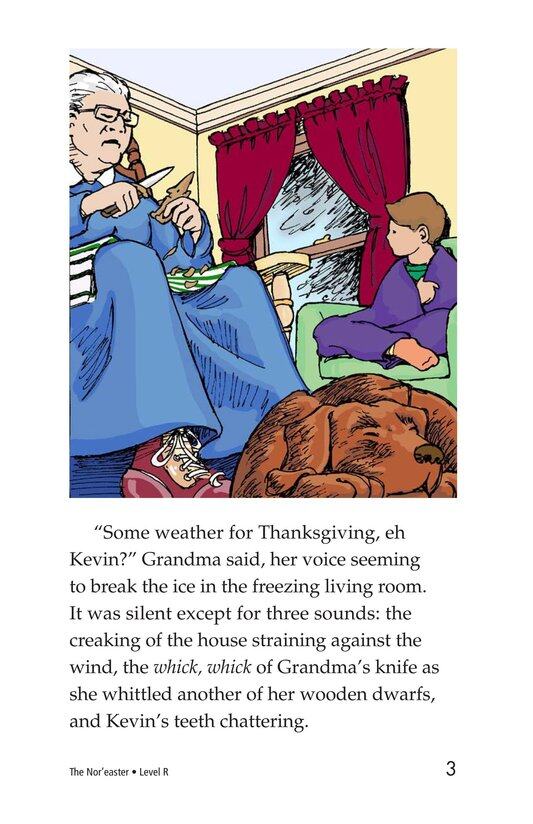 "Some weather for Thanksgiving, eh Kevin?" Grandma said, her voice seeming to break the ice in the freezing living room. It was silent except for three sounds: the creaking of the house straining against the wind, the whick, whick of Grandma's knife as she whittled another of her wooden dwarfs, and Kevin's teeth chattering.

The Nor'easter • Level R

3